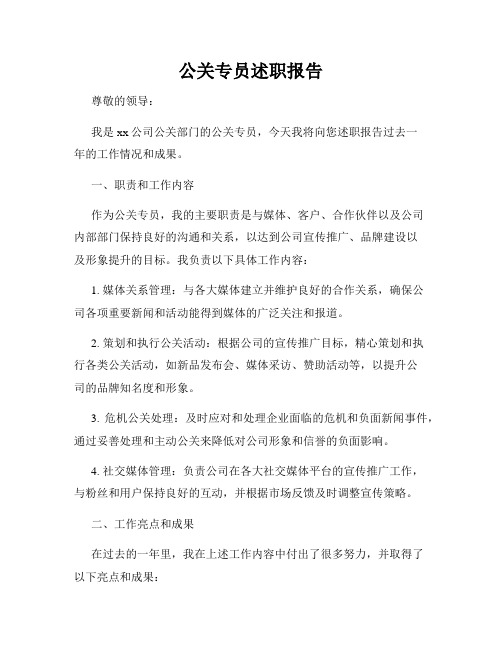 公关专员述职报告

尊敬的领导：

我是xx公司公关部门的公关专员，今天我将向您述职报告过去一年的工作情况和成果。

一、职责和工作内容

作为公关专员，我的主要职责是与媒体、客户、合作伙伴以及公司内部部门保持良好的沟通和关系，以达到公司宣传推广、品牌建设以及形象提升的目标。我负责以下具体工作内容：

1. 媒体关系管理：与各大媒体建立并维护良好的合作关系，确保公司各项重要新闻和活动能得到媒体的广泛关注和报道。

2. 策划和执行公关活动：根据公司的宣传推广目标，精心策划和执行各类公关活动，如新品发布会、媒体采访、赞助活动等，以提升公司的品牌知名度和形象。

3. 危机公关处理：及时应对和处理企业面临的危机和负面新闻事件，通过妥善处理和主动公关来降低对公司形象和信誉的负面影响。

4. 社交媒体管理：负责公司在各大社交媒体平台的宣传推广工作，与粉丝和用户保持良好的互动，并根据市场反馈及时调整宣传策略。

二、工作亮点和成果

在过去的一年里，我在上述工作内容中付出了很多努力，并取得了以下亮点和成果：